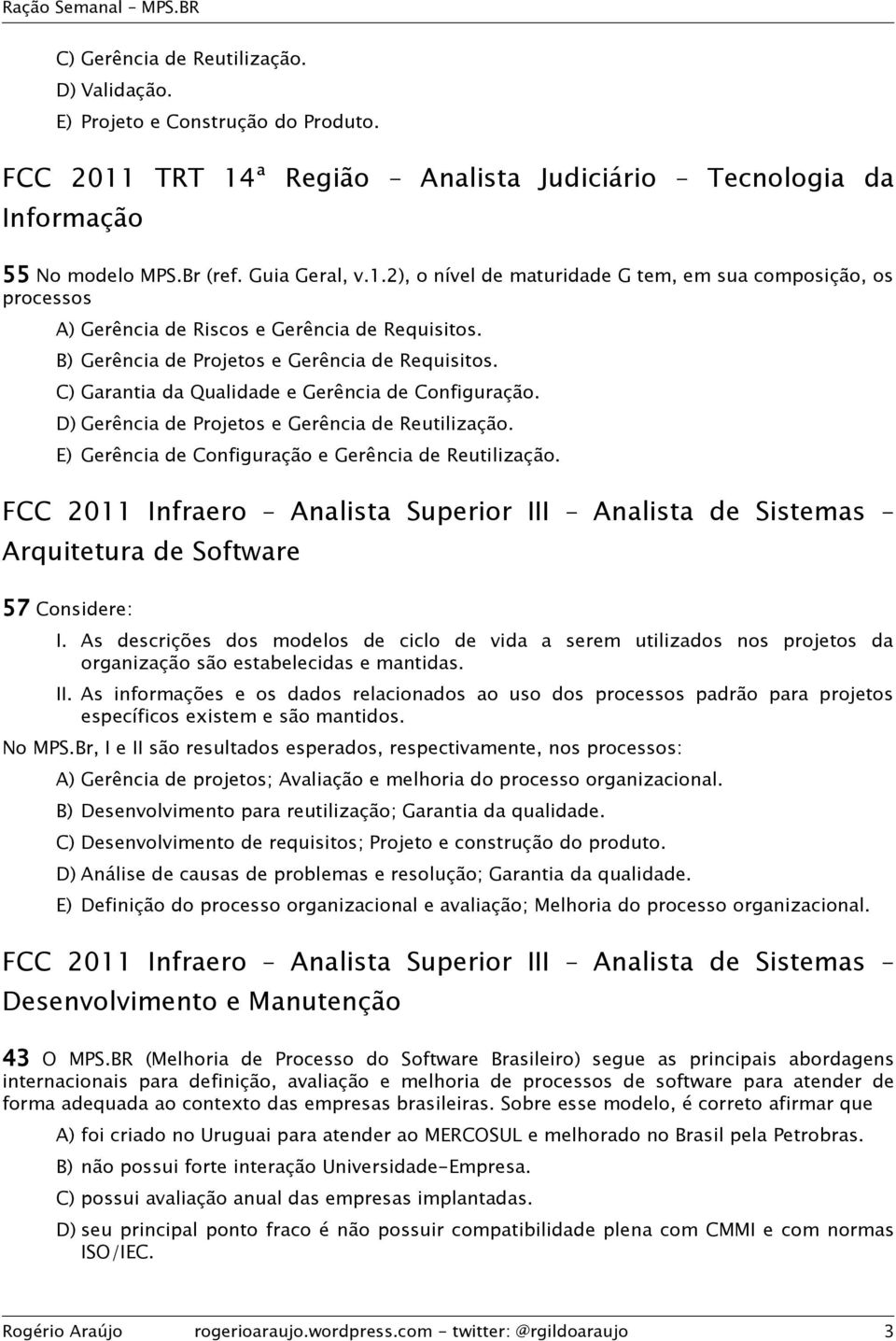 Ração Semanal - MPS.BR

C) Gerência de Reutilização.
D) Validação.
E) Projeto e Construção do Produto.

FCC 2011 TRT 14ª Região - Analista Judiciário - Tecnologia da Informação

55 No modelo MPS.Br (ref. Guia Geral, v.1.2), o nível de maturidade G tem, em sua composição, os processos

A) Gerência de Riscos e Gerência de Requisitos.
B) Gerência de Projetos e Gerência de Requisitos.
C) Garantia da Qualidade e Gerência de Configuração.
D) Gerência de Projetos e Gerência de Reutilização.
E) Gerência de Configuração e Gerência de Reutilização.

FCC 2011 Infraero - Analista Superior III - Analista de Sistemas - Arquitetura de Software

57 Considere:

I. As descrições dos modelos de ciclo de vida a serem utilizados nos projetos da organização são estabelecidas e mantidas.
II. As informações e os dados relacionados ao uso dos processos padrão para projetos específicos existem e são mantidos.

No MPS.Br, I e II são resultados esperados, respectivamente, nos processos:

A) Gerência de projetos; Avaliação e melhoria do processo organizacional.
B) Desenvolvimento para reutilização; Garantia da qualidade.
C) Desenvolvimento de requisitos; Projeto e construção do produto.
D) Análise de causas de problemas e resolução; Garantia da qualidade.
E) Definição do processo organizacional e avaliação; Melhoria do processo organizacional.

FCC 2011 Infraero - Analista Superior III - Analista de Sistemas - Desenvolvimento e Manutenção

43 O MPS.BR (Melhoria de Processo do Software Brasileiro) segue as principais abordagens internacionais para definição, avaliação e melhoria de processos de software para atender de forma adequada ao contexto das empresas brasileiras. Sobre esse modelo, é correto afirmar que

A) foi criado no Uruguai para atender ao MERCOSUL e melhorado no Brasil pela Petrobras.
B) não possui forte interação Universidade-Empresa.
C) possui avaliação anual das empresas implantadas.
D) seu principal ponto fraco é não possuir compatibilidade plena com CMMI e com normas ISO/IEC.

Rogério Araújo rogerioaraujo.wordpress.com - twitter: @rgildoaraujo 3